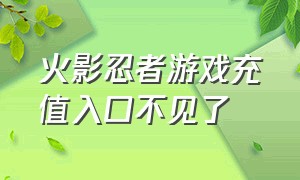 火影忍者游戏充值入口不见了